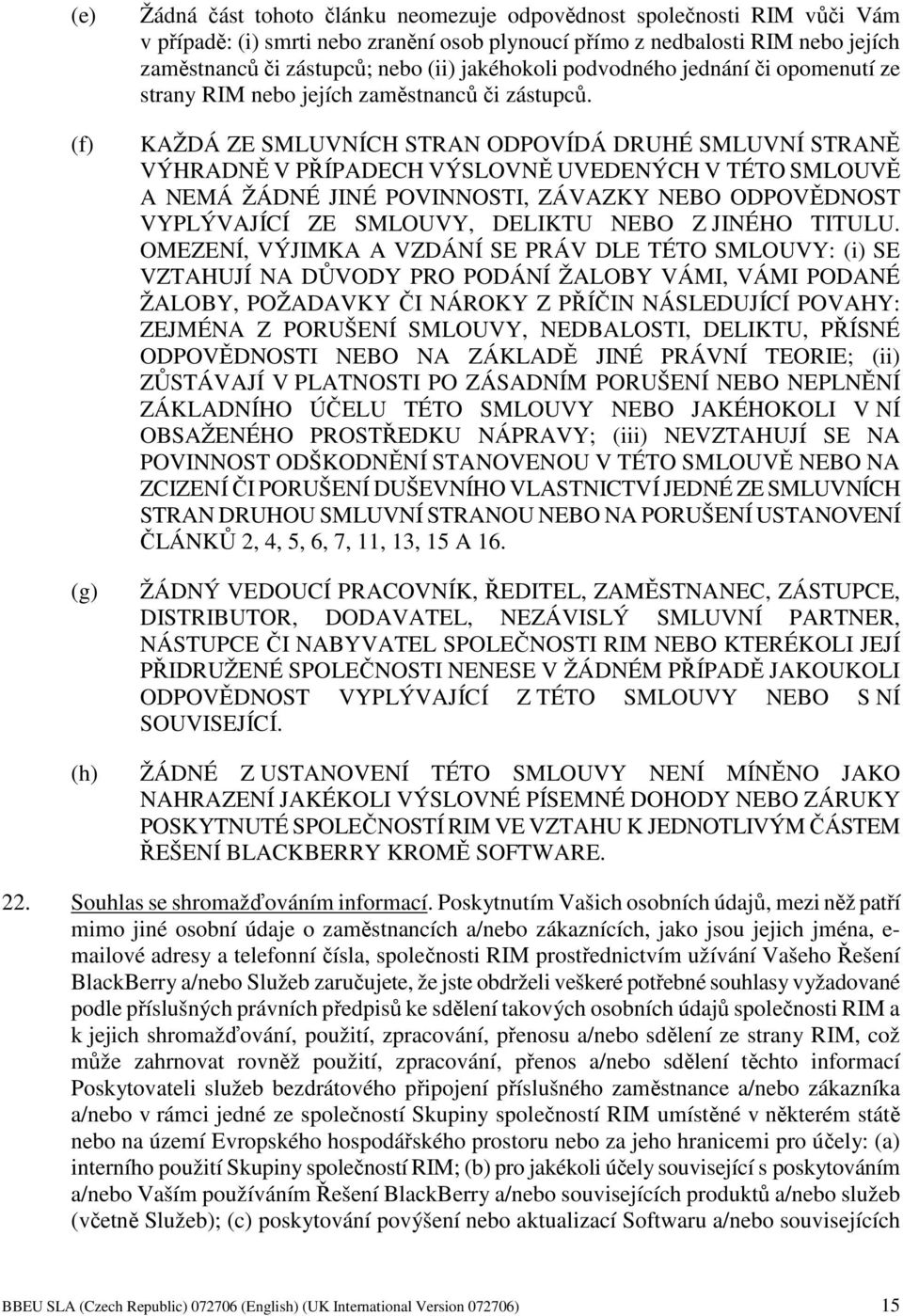 (e) Žádná část tohoto článku neomezuje odpovědnost společnosti RIM vůči Vám v případě: (i) smrti nebo zranění osob plynoucí přímo z nedbalosti RIM nebo jejích zaměstnanců či zástupců; nebo (ii) jakéhokoli podvodného jednání či opomenutí ze strany RIM nebo jejích zaměstnanců či zástupců.

(f) KAŽDÁ ZE SMLUVNÍCH STRAN ODPOVÍDÁ DRUHÉ SMLUVNÍ STRANĚ VÝHRADNĚ V PŘÍPADECH VÝSLOVNĚ UVEDENÝCH V TÉTO SMLOUVĚ A NEMÁ ŽÁDNÉ JINÉ POVINNOSTI, ZÁVAZKY NEBO ODPOVĚDNOST VYPLÝVAJÍCÍ ZE SMLOUVY, DELIKTU NEBO Z JINÉHO TITULU. OMEZENÍ, VÝJIMKA A VZDÁNÍ SE PRÁV DLE TÉTO SMLOUVY: (i) SE VZTAHUJÍ NA DŮVODY PRO PODÁNÍ ŽALOBY VÁMI, VÁMI PODANÉ ŽALOBY, POŽADAVKY ČI NÁROKY Z PŘÍČIN NÁSLEDUJÍCÍ POVAHY: ZEJMÉNA Z PORUŠENÍ SMLOUVY, NEDBALOSTI, DELIKTU, PŘÍSNÉ ODPOVĚDNOSTI NEBO NA ZÁKLADĚ JINÉ PRÁVNÍ TEORIE; (ii) ZŮSTÁVAJÍ V PLATNOSTI PO ZÁSADNÍM PORUŠENÍ NEBO NEPLNĚNÍ ZÁKLADNÍHO ÚČELU TÉTO SMLOUVY NEBO JAKÉHOKOLI V NÍ OBSAŽENÉHO PROSTŘEDKU NÁPRAVY; (iii) NEVZTAHUJÍ SE NA POVINNOST ODŠKODNĚNÍ STANOVENOU V TÉTO SMLOUVĚ NEBO NA ZCIZENÍ ČI PORUŠENÍ DUŠEVNÍHO VLASTNICTVÍ JEDNÉ ZE SMLUVNÍCH STRAN DRUHOU SMLUVNÍ STRANOU NEBO NA PORUŠENÍ USTANOVENÍ ČLÁNKŮ 2, 4, 5, 6, 7, 11, 13, 15 A 16.

(g) ŽÁDNÝ VEDOUCÍ PRACOVNÍK, ŘEDITEL, ZAMĚSTNANEC, ZÁSTUPCE, DISTRIBUTOR, DODAVATEL, NEZÁVISLÝ SMLUVNÍ PARTNER, NÁSTUPCE ČI NABYVATEL SPOLEČNOSTI RIM NEBO KTERÉKOLI JEJÍ PŘIDRUŽENÉ SPOLEČNOSTI NENESE V ŽÁDNÉM PŘÍPADĚ JAKOUKOLI ODPOVĚDNOST VYPLÝVAJÍCÍ Z TÉTO SMLOUVY NEBO S NÍ SOUVISEJÍCÍ.

(h) ŽÁDNÉ Z USTANOVENÍ TÉTO SMLOUVY NENÍ MÍNĚNO JAKO NAHRAZENÍ JAKÉKOLI VÝSLOVNÉ PÍSEMNÉ DOHODY NEBO ZÁRUKY POSKYTNUTÉ SPOLEČNOSTÍ RIM VE VZTAHU K JEDNOTLIVÝM ČÁSTEM ŘEŠENÍ BLACKBERRY KROMĚ SOFTWARE.

22. Souhlas se shromažďováním informací. Poskytnutím Vašich osobních údajů, mezi něž patří mimo jiné osobní údaje o zaměstnancích a/nebo zákaznících, jako jsou jejich jména, e-mailové adresy a telefonní čísla, společnosti RIM prostřednictvím užívání Vašeho Řešení BlackBerry a/nebo Služeb zaručujete, že jste obdrželi veškeré potřebné souhlasy vyžadované podle příslušných právních předpisů ke sdělení takových osobních údajů společnosti RIM a k jejich shromažďování, použití, zpracování, přenosu a/nebo sdělení ze strany RIM, což může zahrnovat rovněž použití, zpracování, přenos a/nebo sdělení těchto informací Poskytovateli služeb bezdrátového připojení příslušného zaměstnance a/nebo zákazníka a/nebo v rámci jedné ze společností Skupiny společností RIM umístěné v některém státě nebo na území Evropského hospodářského prostoru nebo za jeho hranicemi pro účely: (a) interního použití Skupiny společností RIM; (b) pro jakékoli účely související s poskytováním a/nebo Vaším používáním Řešení BlackBerry a/nebo souvisejících produktů a/nebo služeb (včetně Služeb); (c) poskytování povýšení nebo aktualizací Softwaru a/nebo souvisejících

BBEU SLA (Czech Republic) 072706 (English) (UK International Version 072706) 15